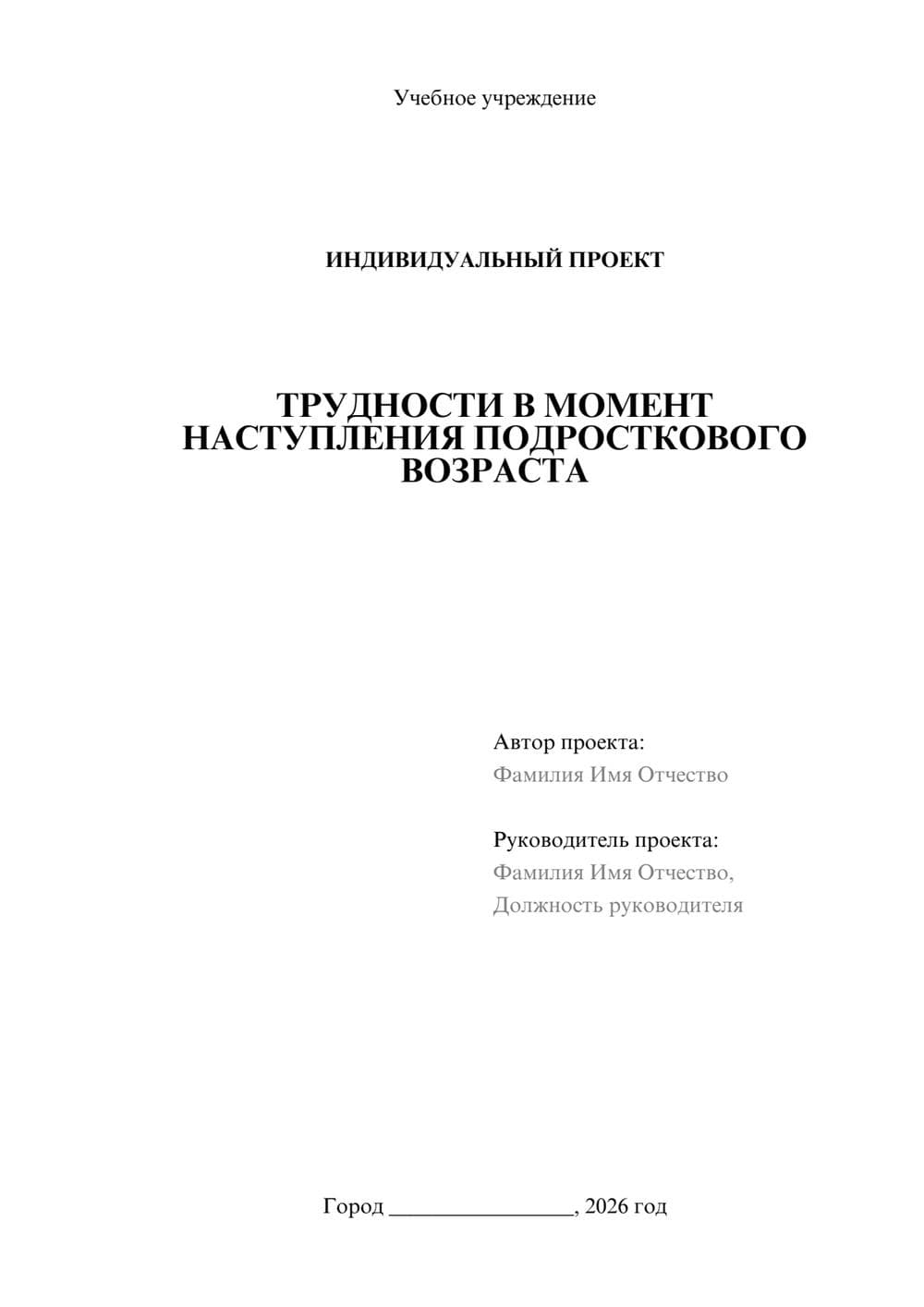 Учебное учреждение

ИНДИВИДУАЛЬНЫЙ ПРОЕКТ

ТРУДНОСТИ В МОМЕНТ НАСТУПЛЕНИЯ ПОДРОСТКОВОГО ВОЗРАСТА

Автор проекта:
Фамилия Имя Отчество

Руководитель проекта:
Фамилия Имя Отчество,
Должность руководителя

Город ____, 2026 год